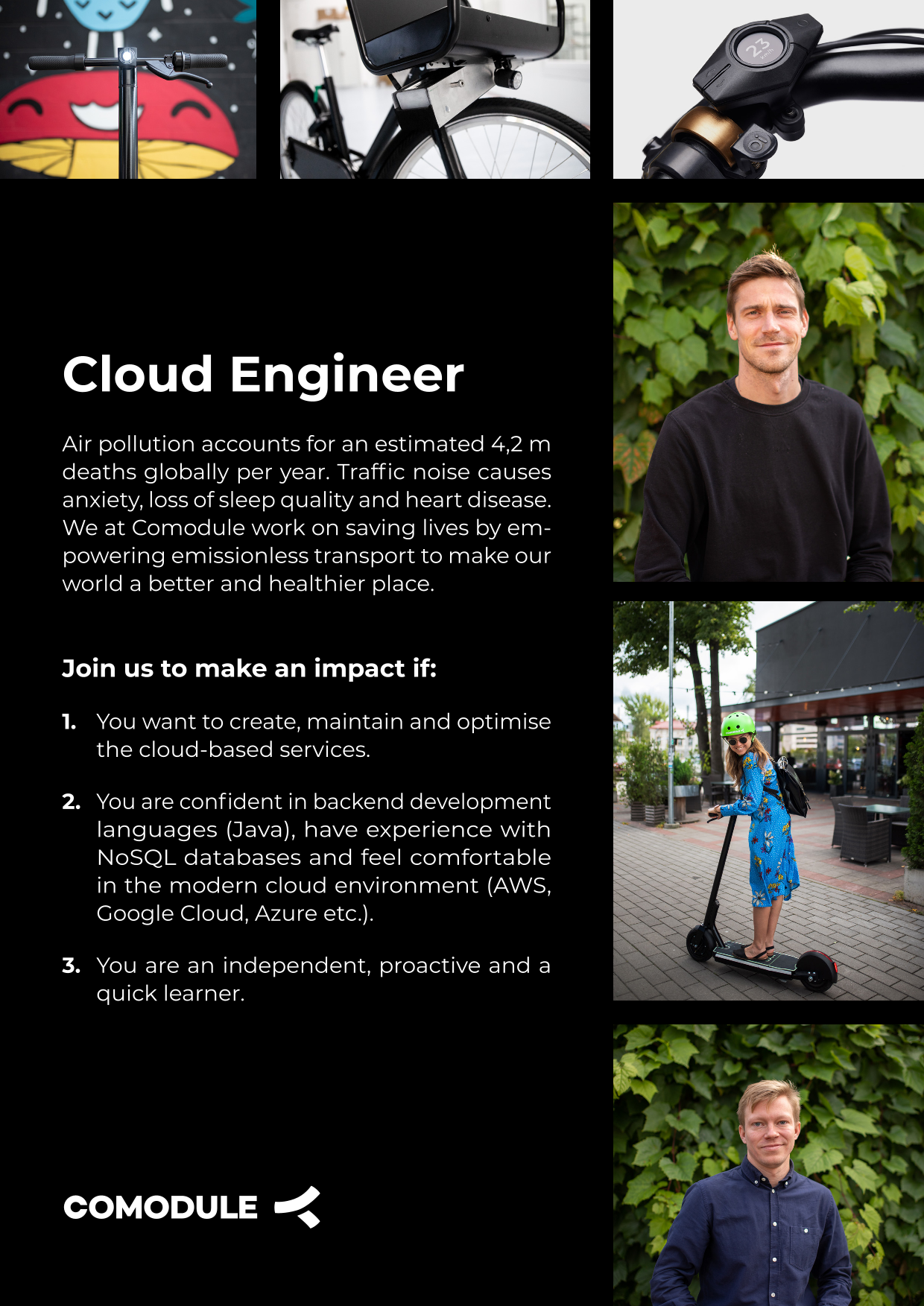 23 km/h

Cloud Engineer

Air pollution accounts for an estimated 4,2 m deaths globally per year. Traffic noise causes anxiety, loss of sleep quality and heart disease. We at Comodule work on saving lives by empowering emissionless transport to make our world a better and healthier place.

Join us to make an impact if:

1. You want to create, maintain and optimise the cloud-based services.

2. You are confident in backend development languages (Java), have experience with NoSQL databases and feel comfortable in the modern cloud environment (AWS, Google Cloud, Azure etc.).

3. You are an independent, proactive and a quick learner.

COMODULE